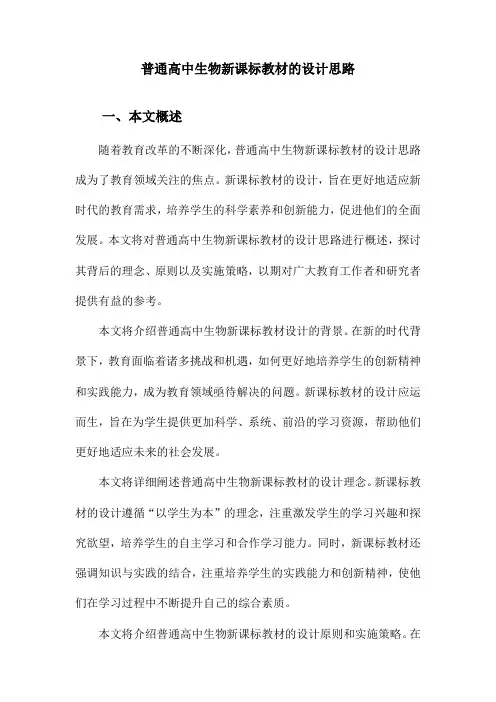 普通高中生物新课标教材的设计思路

一、本文概述

随着教育改革的不断深化，普通高中生物新课标教材的设计思路成为了教育领域关注的焦点。新课标教材的设计，旨在更好地适应新时代的教育需求，培养学生的科学素养和创新能力，促进他们的全面发展。本文将对普通高中生物新课标教材的设计思路进行概述，探讨其背后的理念、原则以及实施策略，以期对广大教育工作者和研究者提供有益的参考。

本文将介绍普通高中生物新课标教材设计的背景。在新的时代背景下，教育面临着诸多挑战和机遇，如何更好地培养学生的创新精神和实践能力，成为教育领域亟待解决的问题。新课标教材的设计应运而生，旨在为学生提供更加科学、系统、前沿的学习资源，帮助他们更好地适应未来的社会发展。

本文将详细阐述普通高中生物新课标教材的设计理念。新课标教材的设计遵循“以学生为本”的理念，注重激发学生的学习兴趣和探究欲望，培养学生的自主学习和合作学习能力。同时，新课标教材还强调知识与实践的结合，注重培养学生的实践能力和创新精神，使他们在学习过程中不断提升自己的综合素质。

本文将介绍普通高中生物新课标教材的设计原则和实施策略。在